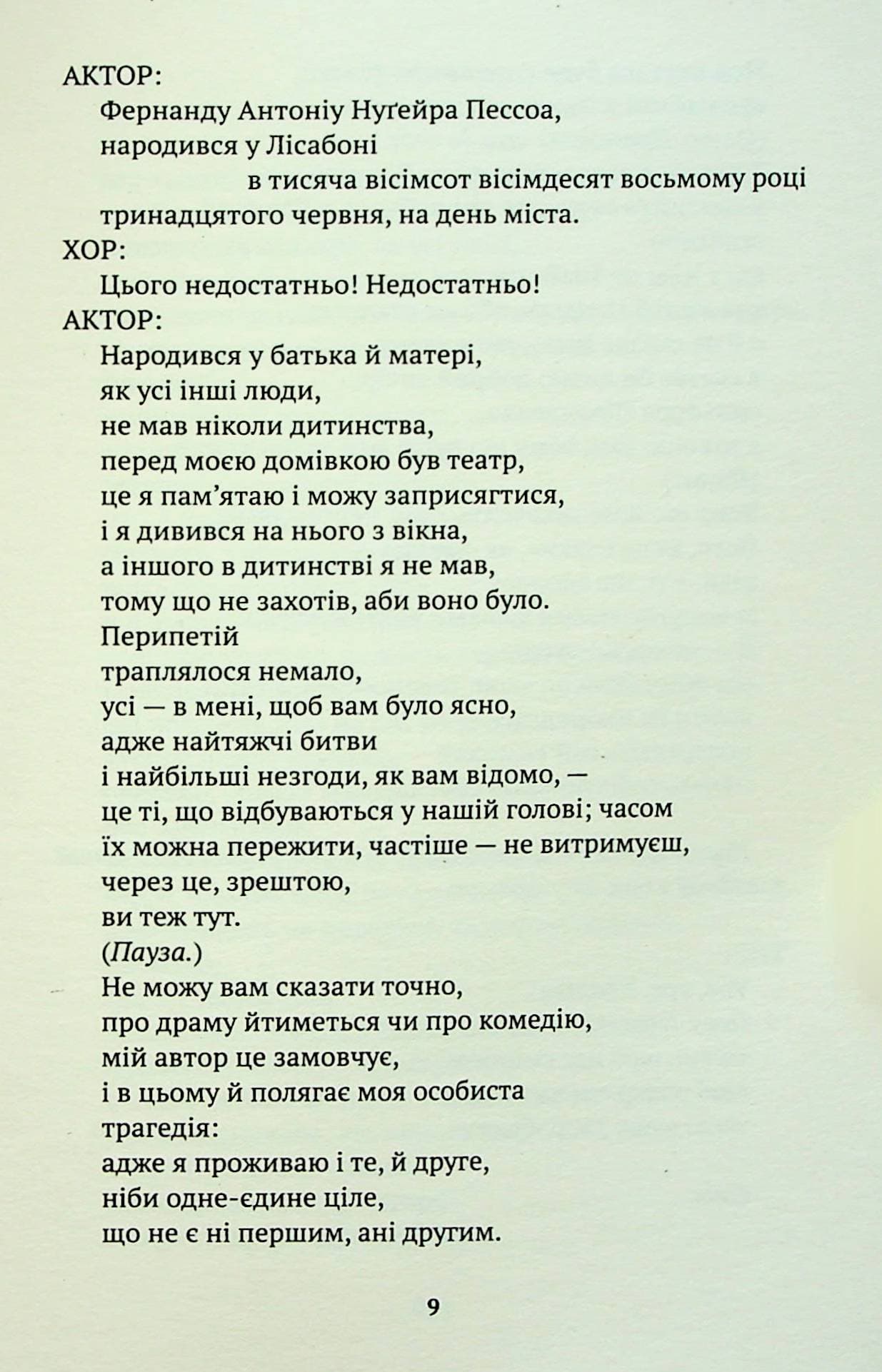 АКТОР:
Фернанду Антоніу Нуґейра Пессоа,
народився у Лісабоні
в тисяча вісімсот вісімдесят восьмому році
тринадцятого червня, на день міста.
ХОР:
Цього недостатньо! Недостатньо!
АКТОР:
Народився у батька й матері,
як усі інші люди,
не мав ніколи дитинства,
перед моєю домівкою був театр,
це я пам'ятаю і можу заприсягтися,
і я дивився на нього з вікна,
а іншого в дитинстві я не мав,
тому що не захотів, аби воно було.
Перипетій
траплялося немало,
усі — в мені, щоб вам було ясно,
адже найтяжчі битви
і найбільші незгоди, як вам відомо, —
це ті, що відбуваються у нашій голові; часом
їх можна пережити, частіше — не витримуєш,
через це, зрештою,
ви теж тут.
(Пауза.)
Не можу вам сказати точно,
про драму йтиметься чи про комедію,
мій автор це замовчує,
і в цьому й полягає моя особиста
трагедія:
адже я проживаю і те, й друге,
ніби одне-єдине ціле,
що не є ні першим, ані другим.

9